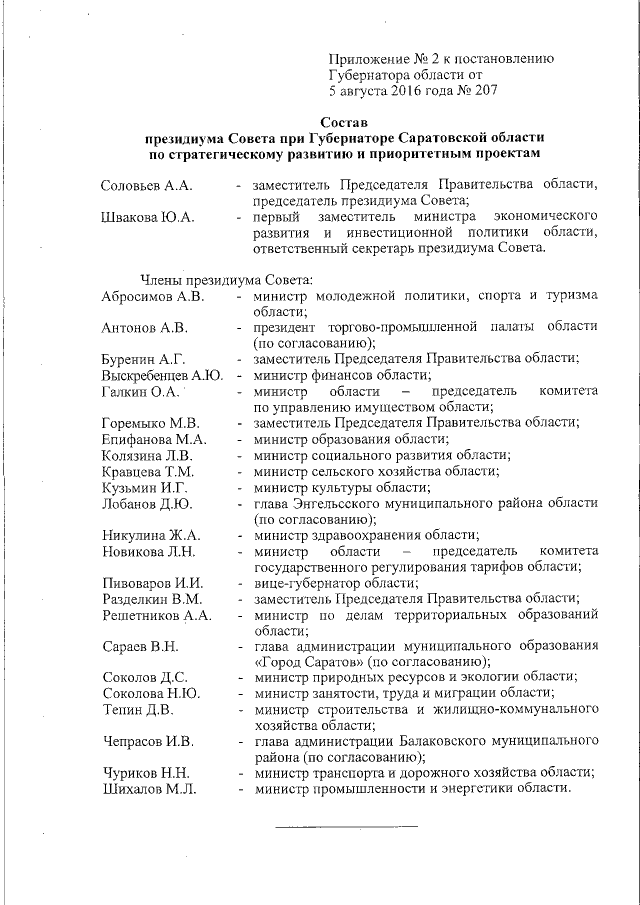 Приложение № 2 к постановлению Губернатора области от 5 августа 2016 года № 207

Состав
президиума Совета при Губернаторе Саратовской области по стратегическому развитию и приоритетным проектам

Соловьев А.А. - заместитель Председателя Правительства области, председатель президиума Совета;
Швакова Ю.А. - первый заместитель министра экономического развития и инвестиционной политики области, ответственный секретарь президиума Совета.

Члены президиума Совета:
Абросимов А.В. - министр молодежной политики, спорта и туризма области;
Антонов А.В. - президент торгово-промышленной палаты области (по согласованию);
Буренин А.Г. - заместитель Председателя Правительства области;
Выскребенцев А.Ю. - министр финансов области;
Галкин О.А. - министр области – председатель комитета по управлению имуществом области;
Горемыко М.В. - заместитель Председателя Правительства области;
Епифанова М.А. - министр образования области;
Колязина Л.В. - министр социального развития области;
Кравцева Т.М. - министр сельского хозяйства области;
Кузьмин И.Г. - министр культуры области;
Лобанов Д.Ю. - глава Энгельсского муниципального района области (по согласованию);
Никулина Ж.А. - министр здравоохранения области;
Новикова Л.Н. - министр области – председатель комитета государственного регулирования тарифов области;
Пивоваров И.И. - вице-губернатор области;
Разделкин В.М. - заместитель Председателя Правительства области;
Решетников А.А. - министр по делам территориальных образований области;
Сараев В.Н. - глава администрации муниципального образования «Город Саратов» (по согласованию);
Соколов Д.С. - министр природных ресурсов и экологии области;
Соколова Н.Ю. - министр занятости, труда и миграции области;
Тепин Д.В. - министр строительства и жилищно-коммунального хозяйства области;
Чепрасов И.В. - глава администрации Балаковского муниципального района (по согласованию);
Чуриков Н.Н. - министр транспорта и дорожного хозяйства области;
Шихалов М.Л. - министр промышленности и энергетики области.